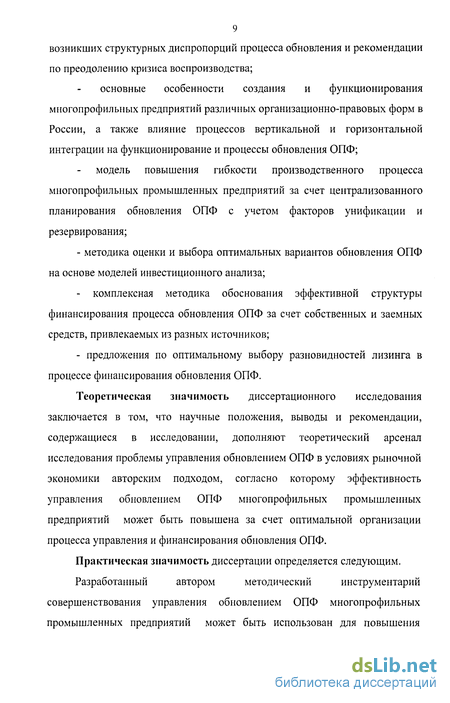 9

возникших структурных диспропорций процесса обновления и рекомендации по преодолению кризиса воспроизводства;

- основные особенности создания и функционирования многопрофильных предприятий различных организационно-правовых форм в России, а также влияние процессов вертикальной и горизонтальной интеграции на функционирование и процессы обновления ОПФ;

- модель повышения гибкости производственного процесса многопрофильных промышленных предприятий за счет централизованного планирования обновления ОПФ с учетом факторов унификации и резервирования;

- методика оценки и выбора оптимальных вариантов обновления ОПФ на основе моделей инвестиционного анализа;

- комплексная методика обоснования эффективной структуры финансирования процесса обновления ОПФ за счет собственных и заемных средств, привлекаемых из разных источников;

- предложения по оптимальному выбору разновидностей лизинга в процессе финансирования обновления ОПФ.

Теоретическая значимость диссертационного исследования заключается в том, что научные положения, выводы и рекомендации, содержащиеся в исследовании, дополняют теоретический арсенал исследования проблемы управления обновлением ОПФ в условиях рыночной экономики авторским подходом, согласно которому эффективность управления обновлением ОПФ многопрофильных промышленных предприятий может быть повышена за счет оптимальной организации процесса управления и финансирования обновления ОПФ.

Практическая значимость диссертации определяется следующим.

Разработанный автором методический инструментарий совершенствования управления обновлением ОПФ многопрофильных промышленных предприятий может быть использован для повышения

dsLib.net
библиотека диссертаций